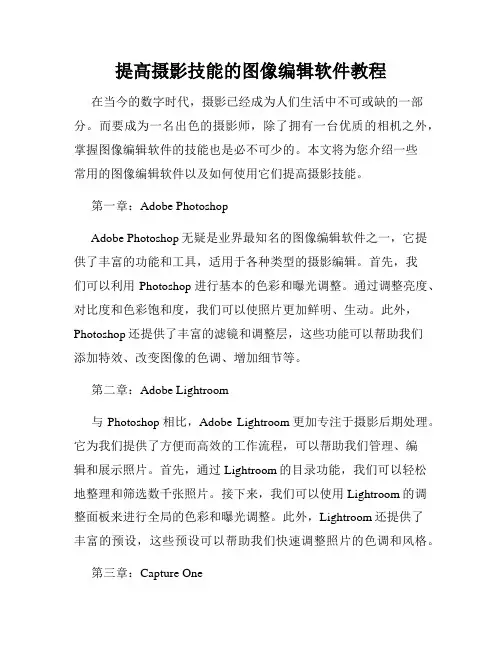 提高摄影技能的图像编辑软件教程

在当今的数字时代，摄影已经成为人们生活中不可或缺的一部分。而要成为一名出色的摄影师，除了拥有一台优质的相机之外，掌握图像编辑软件的技能也是必不可少的。本文将为您介绍一些常用的图像编辑软件以及如何使用它们提高摄影技能。

第一章：Adobe Photoshop

Adobe Photoshop 无疑是业界最知名的图像编辑软件之一，它提供了丰富的功能和工具，适用于各种类型的摄影编辑。首先，我们可以利用 Photoshop 进行基本的色彩和曝光调整。通过调整亮度、对比度和色彩饱和度，我们可以使照片更加鲜明、生动。此外，Photoshop 还提供了丰富的滤镜和调整层，这些功能可以帮助我们添加特效、改变图像的色调、增加细节等。

第二章：Adobe Lightroom

与 Photoshop 相比，Adobe Lightroom 更加专注于摄影后期处理。它为我们提供了方便而高效的工作流程，可以帮助我们管理、编辑和展示照片。首先，通过 Lightroom 的目录功能，我们可以轻松地整理和筛选数千张照片。接下来，我们可以使用 Lightroom 的调整面板来进行全局的色彩和曝光调整。此外，Lightroom 还提供了丰富的预设，这些预设可以帮助我们快速调整照片的色调和风格。

第三章：Capture One